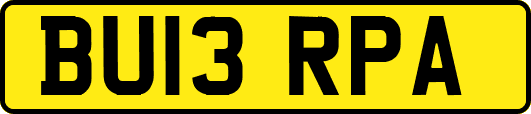 BU13 RPA